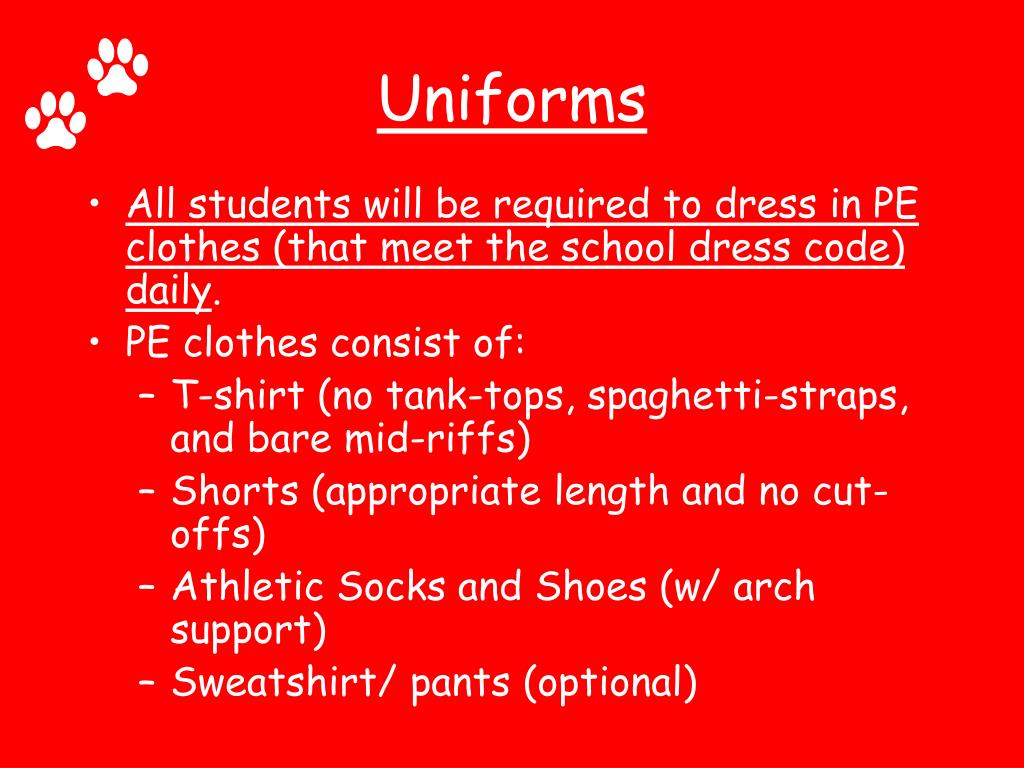 Uniforms

• All students will be required to dress in PE clothes (that meet the school dress code) daily.
• PE clothes consist of:
– T-shirt (no tank-tops, spaghetti-straps, and bare mid-riffs)
– Shorts (appropriate length and no cut-offs)
– Athletic Socks and Shoes (w/ arch support)
– Sweatshirt/ pants (optional)